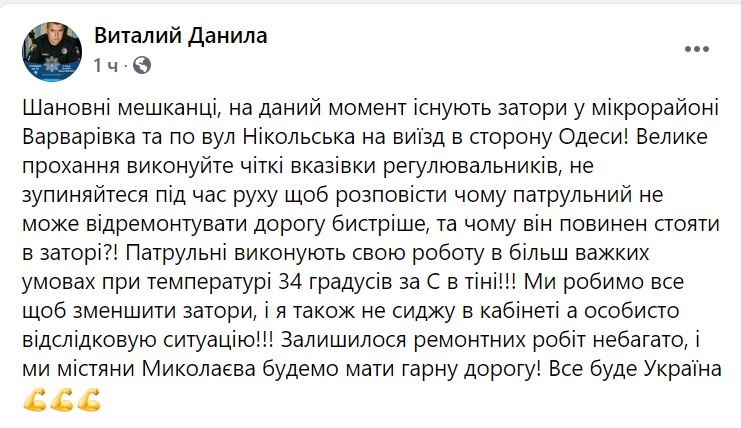 Виталий Данила
1 ч ·

Шановні мешканці, на даний момент існують затори у мікрорайоні Варварівка та по вул Нікольська на виїзд в сторону Одеси! Велике прохання виконуйте чіткі вказівки регулювальників, не зупиняйтеся під час руху щоб розповісти чому патрульний не може відремонтувати дорогу бистріше, та чому він повинен стояти в заторі?! Патрульні виконують свою роботу в більш важких умовах при температурі 34 градусів за С в тіні!!! Ми робимо все щоб зменшити затори, і я також не сиджу в кабінеті а особисто відслідковую ситуацію!!! Залишилося ремонтних робіт небагато, і ми містяни Миколаєва будемо мати гарну дорогу! Все буде Україна 💪💪💪